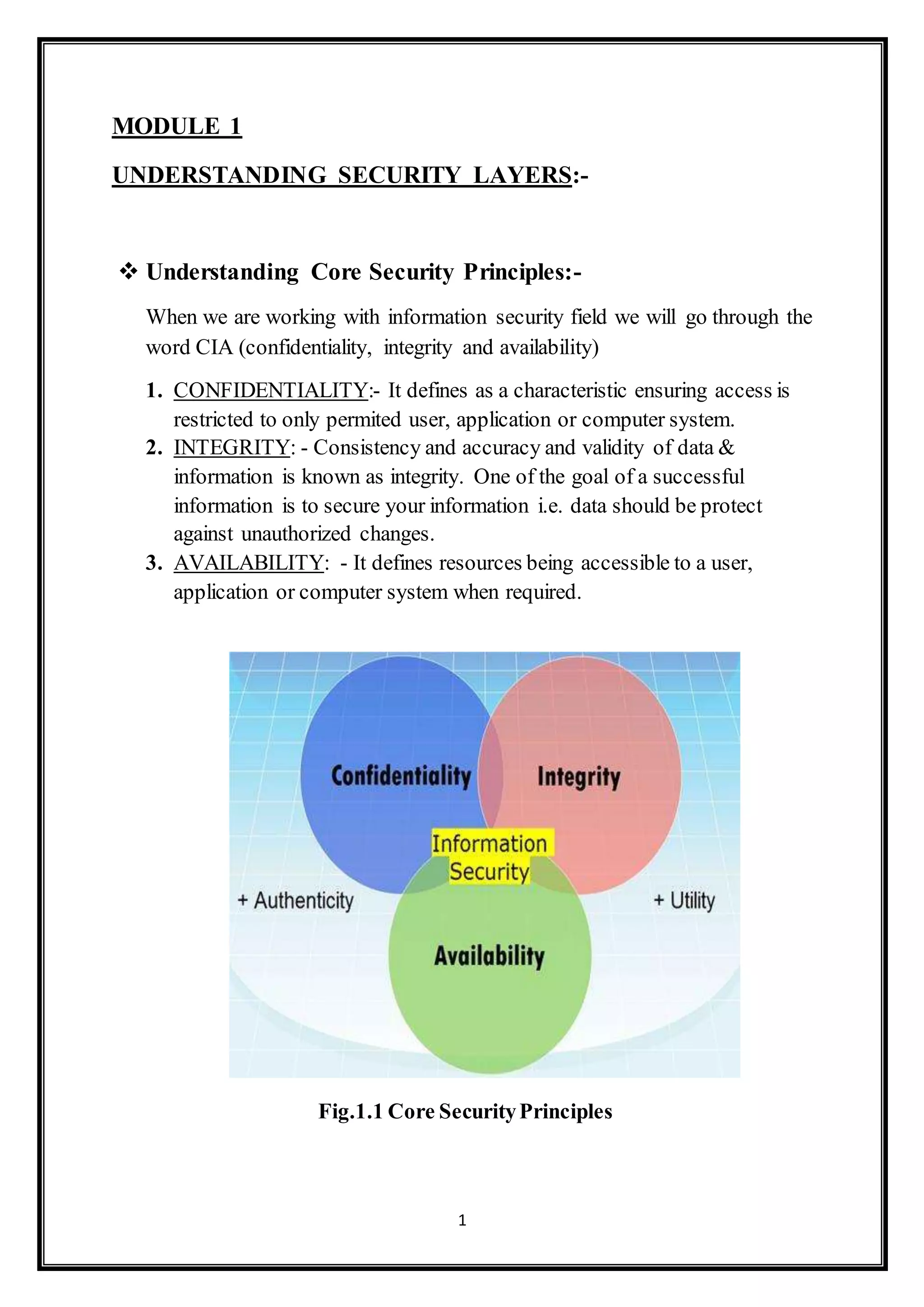 MODULE 1

UNDERSTANDING SECURITY LAYERS:-

❖ Understanding Core Security Principles:-

When we are working with information security field we will go through the word CIA (confidentiality, integrity and availability)

1. CONFIDENTIALITY:- It defines as a characteristic ensuring access is restricted to only permited user, application or computer system.
2. INTEGRITY: - Consistency and accuracy and validity of data & information is known as integrity. One of the goal of a successful information is to secure your information i.e. data should be protect against unauthorized changes.
3. AVAILABILITY: - It defines resources being accessible to a user, application or computer system when required.

Confidentiality
Integrity
Information Security
+ Authenticity
+ Utility
Availability

Fig.1.1 Core Security Principles

1